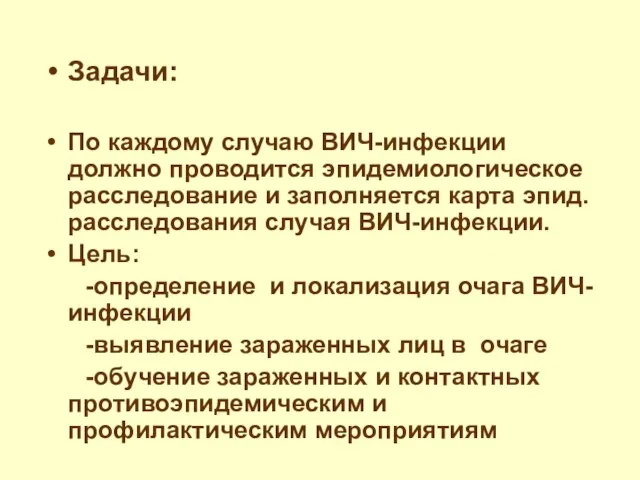 • Задачи:

• По каждому случаю ВИЧ-инфекции должно проводится эпидемиологическое расследование и заполняется карта эпид. расследования случая ВИЧ-инфекции.
• Цель:
-определение и локализация очага ВИЧ-инфекции
-выявление зараженных лиц в очаге
-обучение зараженных и контактных противоэпидемическим и профилактическим мероприятиям